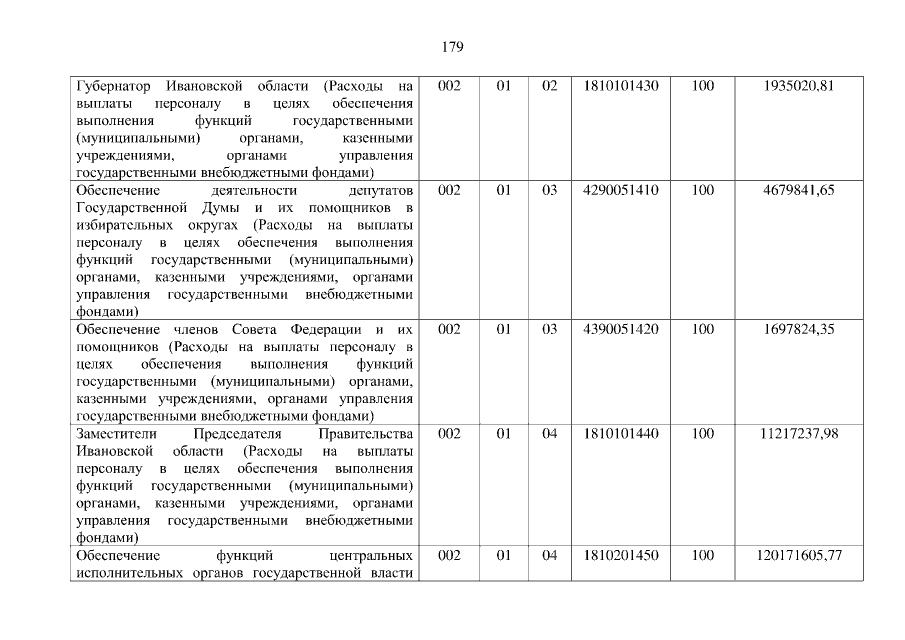 179

| Губернатор Ивановской области (Расходы на выплаты персоналу в целях обеспечения выполнения функций государственными (муниципальными) органами, казенными учреждениями, органами управления государственными внебюджетными фондами) | 002 | 01 | 02 | 1810101430 | 100 | 1935020,81 |
|---|---|---|---|---|---|---|
| Обеспечение деятельности депутатов Государственной Думы и их помощников в избирательных округах (Расходы на выплаты персоналу в целях обеспечения выполнения функций государственными (муниципальными) органами, казенными учреждениями, органами управления государственными внебюджетными фондами) | 002 | 01 | 03 | 4290051410 | 100 | 4679841,65 |
| Обеспечение членов Совета Федерации и их помощников (Расходы на выплаты персоналу в целях обеспечения выполнения функций государственными (муниципальными) органами, казенными учреждениями, органами управления государственными внебюджетными фондами) | 002 | 01 | 03 | 4390051420 | 100 | 1697824,35 |
| Заместители Председателя Правительства Ивановской области (Расходы на выплаты персоналу в целях обеспечения выполнения функций государственными (муниципальными) органами, казенными учреждениями, органами управления государственными внебюджетными фондами) | 002 | 01 | 04 | 1810101440 | 100 | 11217237,98 |
| Обеспечение функций центральных исполнительных органов государственной власти | 002 | 01 | 04 | 1810201450 | 100 | 120171605,77 |